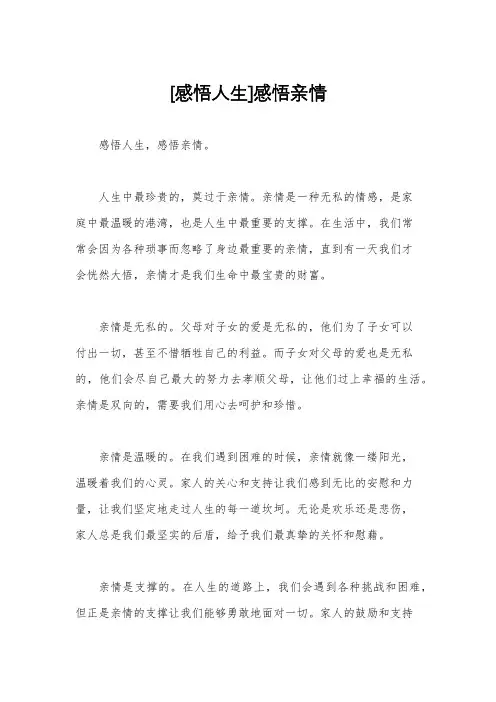 [感悟人生]感悟亲情

感悟人生，感悟亲情。

人生中最珍贵的，莫过于亲情。亲情是一种无私的情感，是家庭中最温暖的港湾，也是人生中最重要的支撑。在生活中，我们常常会因为各种琐事而忽略了身边最重要的亲情，直到有一天我们才会恍然大悟，亲情才是我们生命中最宝贵的财富。

亲情是无私的。父母对子女的爱是无私的，他们为了子女可以付出一切，甚至不惜牺牲自己的利益。而子女对父母的爱也是无私的，他们会尽自己最大的努力去孝顺父母，让他们过上幸福的生活。亲情是双向的，需要我们用心去呵护和珍惜。

亲情是温暖的。在我们遇到困难的时候，亲情就像一缕阳光，温暖着我们的心灵。家人的关心和支持让我们感到无比的安慰和力量，让我们坚定地走过人生的每一道坎坷。无论是欢乐还是悲伤，家人总是我们最坚实的后盾，给予我们最真挚的关怀和慰藉。

亲情是支撑的。在人生的道路上，我们会遇到各种挑战和困难，但正是亲情的支撑让我们能够勇敢地面对一切。家人的鼓励和支持